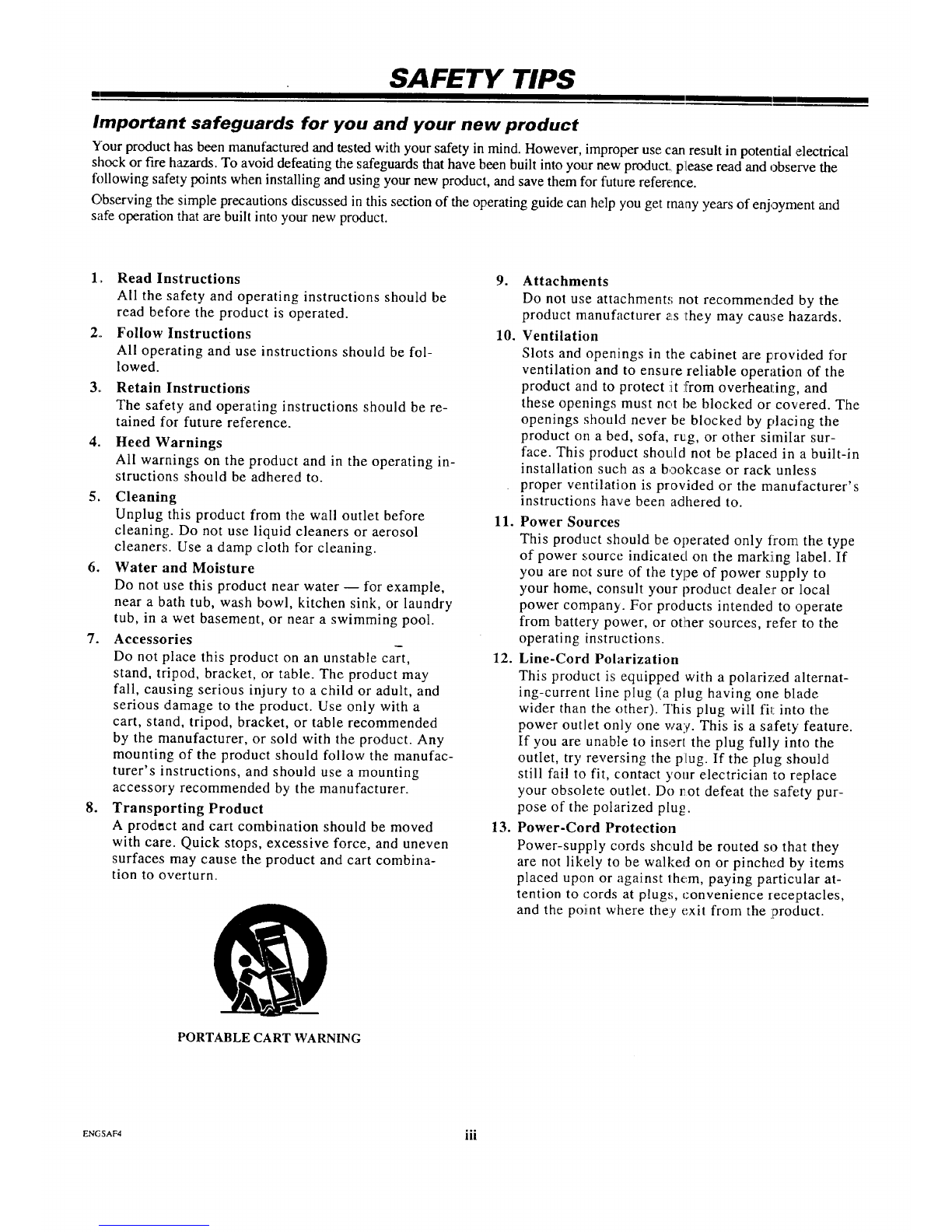 SAFETY TIPS

Important safeguards for you and your new product

Your product has been manufactured and tested with your safety in mind. However, improper use can result in potential electrical shock or fire hazards. To avoid defeating the safeguards that have been built into your new product, please read and observe the following safety points when installing and using your new product, and save them for future reference.

Observing the simple precautions discussed in this section of the operating guide can help you get many years of enjoyment and safe operation that are built into your new product.

1. Read Instructions
All the safety and operating instructions should be read before the product is operated.

2. Follow Instructions
All operating and use instructions should be followed.

3. Retain Instructions
The safety and operating instructions should be retained for future reference.

4. Heed Warnings
All warnings on the product and in the operating instructions should be adhered to.

5. Cleaning
Unplug this product from the wall outlet before cleaning. Do not use liquid cleaners or aerosol cleaners. Use a damp cloth for cleaning.

6. Water and Moisture
Do not use this product near water — for example, near a bath tub, wash bowl, kitchen sink, or laundry tub, in a wet basement, or near a swimming pool.

7. Accessories
Do not place this product on an unstable cart, stand, tripod, bracket, or table. The product may fall, causing serious injury to a child or adult, and serious damage to the product. Use only with a cart, stand, tripod, bracket, or table recommended by the manufacturer, or sold with the product. Any mounting of the product should follow the manufacturer's instructions, and should use a mounting accessory recommended by the manufacturer.

8. Transporting Product
A product and cart combination should be moved with care. Quick stops, excessive force, and uneven surfaces may cause the product and cart combination to overturn.

PORTABLE CART WARNING

9. Attachments
Do not use attachments not recommended by the product manufacturer as they may cause hazards.

10. Ventilation
Slots and openings in the cabinet are provided for ventilation and to ensure reliable operation of the product and to protect it from overheating, and these openings must not be blocked or covered. The openings should never be blocked by placing the product on a bed, sofa, rug, or other similar surface. This product should not be placed in a built-in installation such as a bookcase or rack unless proper ventilation is provided or the manufacturer's instructions have been adhered to.

11. Power Sources
This product should be operated only from the type of power source indicated on the marking label. If you are not sure of the type of power supply to your home, consult your product dealer or local power company. For products intended to operate from battery power, or other sources, refer to the operating instructions.

12. Line-Cord Polarization
This product is equipped with a polarized alternating-current line plug (a plug having one blade wider than the other). This plug will fit into the power outlet only one way. This is a safety feature. If you are unable to insert the plug fully into the outlet, try reversing the plug. If the plug should still fail to fit, contact your electrician to replace your obsolete outlet. Do not defeat the safety purpose of the polarized plug.

13. Power-Cord Protection
Power-supply cords should be routed so that they are not likely to be walked on or pinched by items placed upon or against them, paying particular attention to cords at plugs, convenience receptacles, and the point where they exit from the product.

ENGSAF4

iii